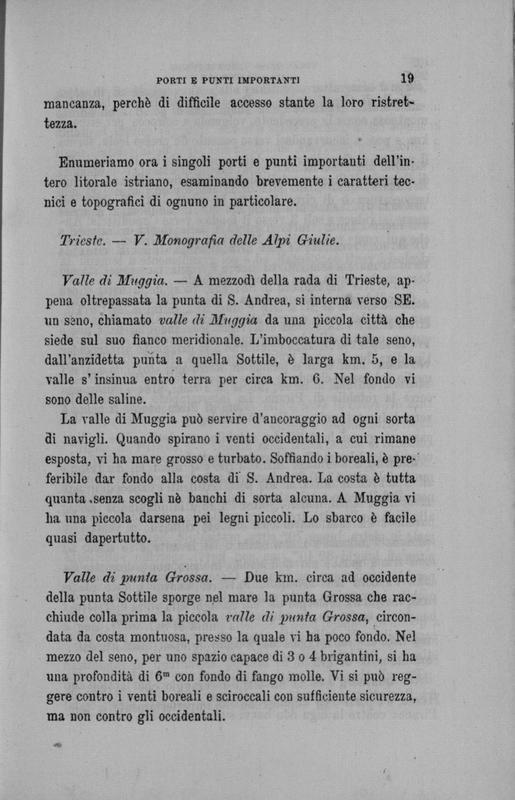 PORTI E PUNTI IMPORTANTI 19

mancanza, perchè di difficile accesso stante la loro ristrettezza.

Enumeriamo ora i singoli porti e punti importanti dell'intero litorale istriano, esaminando brevemente i caratteri tecnici e topografici di ognuno in particolare.

Trieste. — V. Monografia delle Alpi Giulie.

Valle di Muggia. — A mezzodì della rada di Trieste, appena oltrepassata la punta di S. Andrea, si interna verso SE. un seno, chiamato valle di Muggia da una piccola città che siede sul suo fianco meridionale. L'imboccatura di tale seno, dall'anzidetta punta a quella Sottile, è larga km. 5, e la valle s'insinua entro terra per circa km. 6. Nel fondo vi sono delle saline.

La valle di Muggia può servire d'ancoraggio ad ogni sorta di navigli. Quando spirano i venti occidentali, a cui rimane esposta, vi ha mare grosso e turbato. Soffiando i boreali, è preferibile dar fondo alla costa di S. Andrea. La costa è tutta quanta senza scogli nè banchi di sorta alcuna. A Muggia vi ha una piccola darsena pei legni piccoli. Lo sbarco è facile quasi dapertutto.

Valle di punta Grossa. — Due km. circa ad occidente della punta Sottile sporge nel mare la punta Grossa che racchiude colla prima la piccola valle di punta Grossa, circondata da costa montuosa, presso la quale vi ha poco fondo. Nel mezzo del seno, per uno spazio capace di 3 o 4 brigantini, si ha una profondità di $6^m$ con fondo di fango molle. Vi si può reggere contro i venti boreali e sciroccali con sufficiente sicurezza, ma non contro gli occidentali.